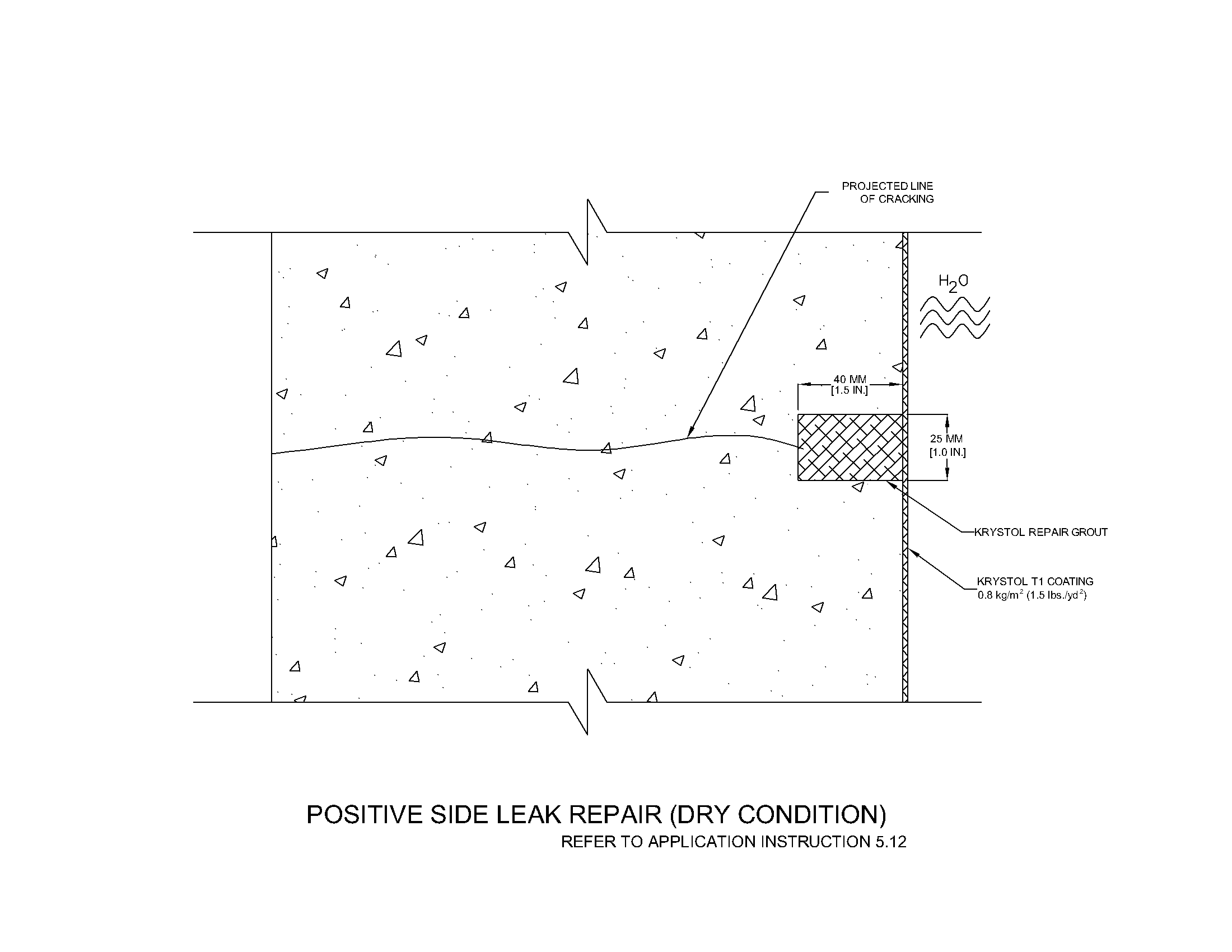 PROJECTED LINE OF CRACKING

$H_2O$

40 MM [1.5 IN.]

25 MM [1.0 IN.]

KRYSTOL REPAIR GROUT

KRYSTOL T1 COATING
0.8 kg/m$^2$ (1.5 lbs./yd$^2$)

POSITIVE SIDE LEAK REPAIR (DRY CONDITION)
REFER TO APPLICATION INSTRUCTION 5.12